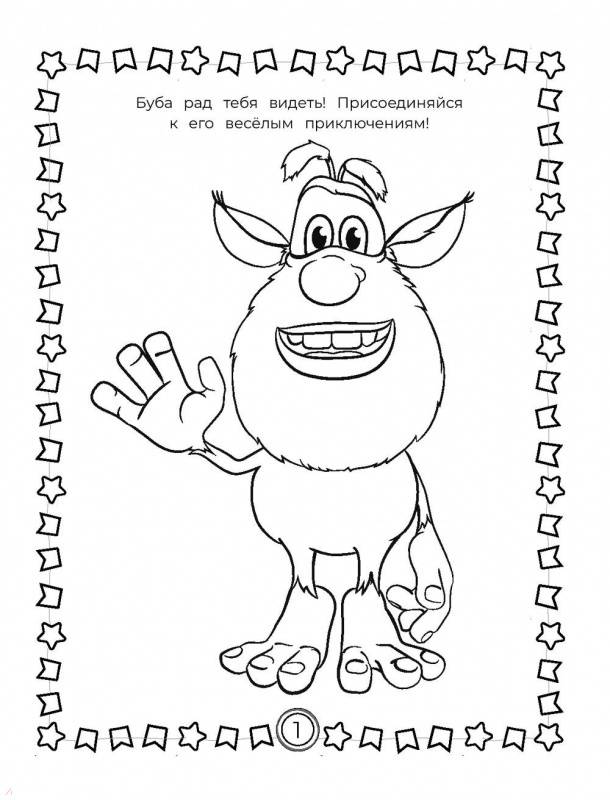 Буба рад тебя видеть! Присоединяйся к его весёлым приключениям!

1